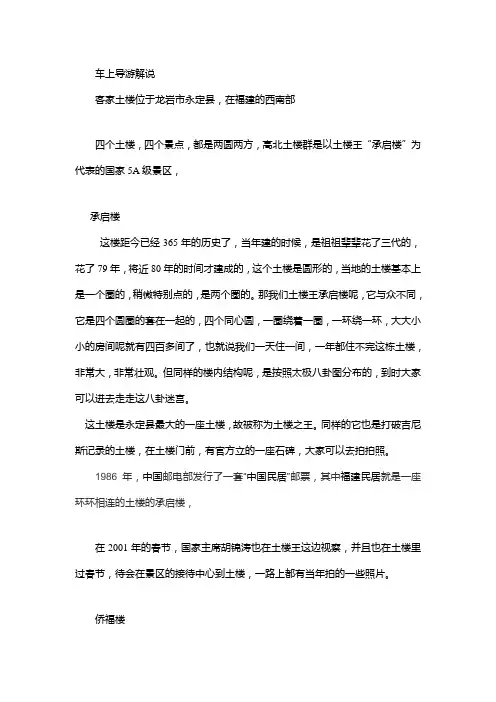 车上导游解说

客家土楼位于龙岩市永定县，在福建的西南部

四个土楼，四个景点，都是两圆两方，高北土楼群是以土楼王“承启楼”为代表的国家 5A 级景区，

承启楼

这楼距今已经 365 年的历史了，当年建的时候，是祖祖辈辈花了三代的，花了 79 年，将近 80 年的时间才建成的，这个土楼是圆形的，当地的土楼基本上是一个圈的，稍微特别点的，是两个圈的。那我们土楼王承启楼呢，它与众不同，它是四个圆圈的套在一起的，四个同心圆，一圈绕着一圈，一环绕一环，大大小小的房间呢就有四百多间了，也就说我们一天住一间，一年都住不完这栋土楼，非常大，非常壮观。但同样的楼内结构呢，是按照太极八卦图分布的，到时大家可以进去走走这八卦迷宫。

这土楼是永定县最大的一座土楼，故被称为土楼之王。同样的它也是打破吉尼斯记录的土楼，在土楼门前，有官方立的一座石碑，大家可以去拍拍照。

1986 年，中国邮电部发行了一套“中国民居”邮票，其中福建民居就是一座环环相连的土楼的承启楼，

在 2001 年的春节，国家主席胡锦涛也在土楼王这边视察，并且也在土楼里过春节，待会在景区的接待中心到土楼，一路上都有当年拍的一些照片。

侨福楼